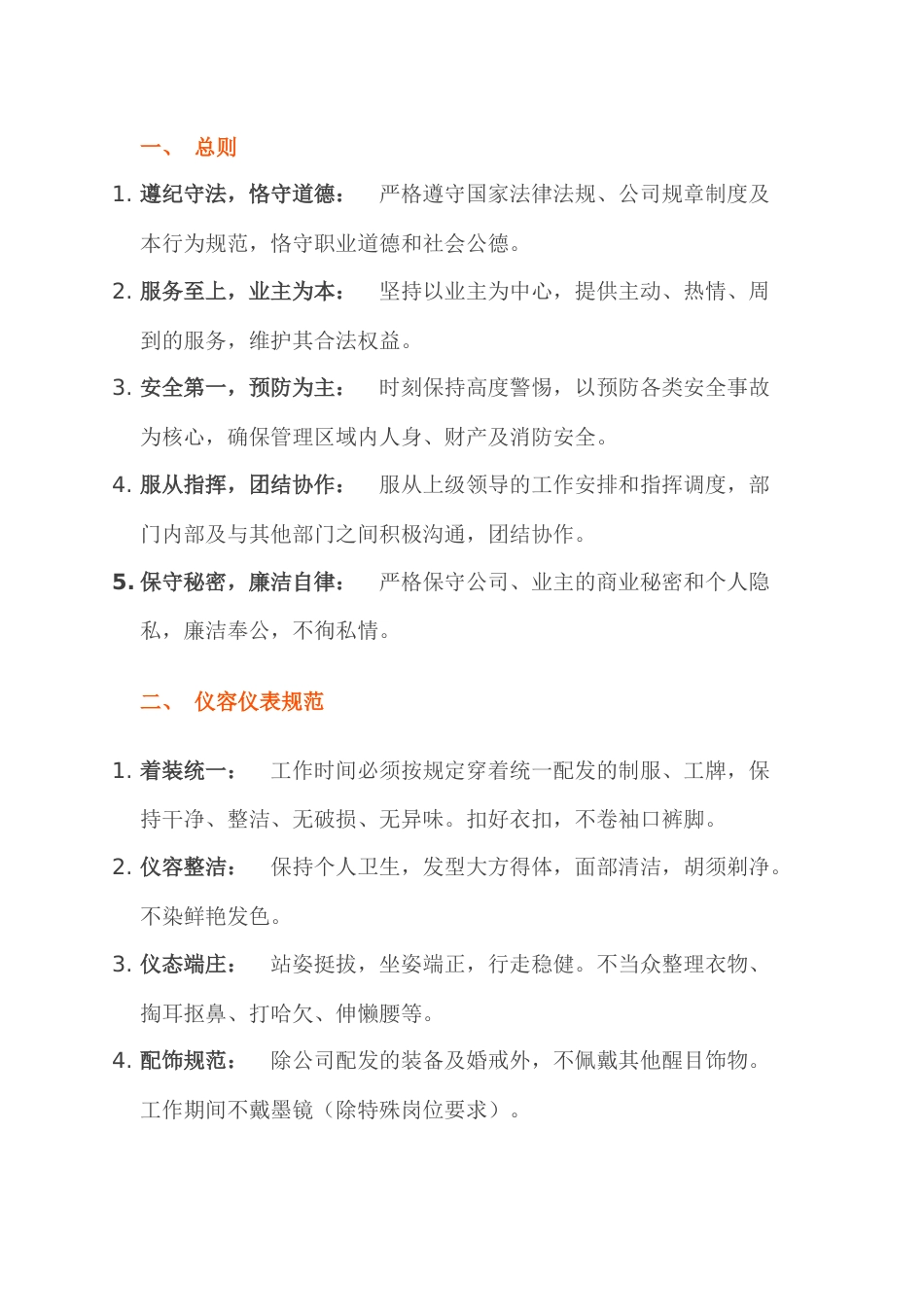 一、 总则

1. 遵纪守法，恪守道德： 严格遵守国家法律法规、公司规章制度及本行为规范，恪守职业道德和社会公德。

2. 服务至上，业主为本： 坚持以业主为中心，提供主动、热情、周到的服务，维护其合法权益。

3. 安全第一，预防为主： 时刻保持高度警惕，以预防各类安全事故为核心，确保管理区域内人身、财产及消防安全。

4. 服从指挥，团结协作： 服从上级领导的工作安排和指挥调度，部门内部及与其他部门之间积极沟通，团结协作。

5. 保守秘密，廉洁自律： 严格保守公司、业主的商业秘密和个人隐私，廉洁奉公，不徇私情。

二、 仪容仪表规范

1. 着装统一： 工作时间必须按规定穿着统一配发的制服、工牌，保持干净、整洁、无破损、无异味。扣好衣扣，不卷袖口裤脚。

2. 仪容整洁： 保持个人卫生，发型大方得体，面部清洁，胡须剃净。不染鲜艳发色。

3. 仪态端庄： 站姿挺拔，坐姿端正，行走稳健。不当众整理衣物、掏耳抠鼻、打哈欠、伸懒腰等。

4. 配饰规范： 除公司配发的装备及婚戒外，不佩戴其他醒目饰物。工作期间不戴墨镜（除特殊岗位要求）。